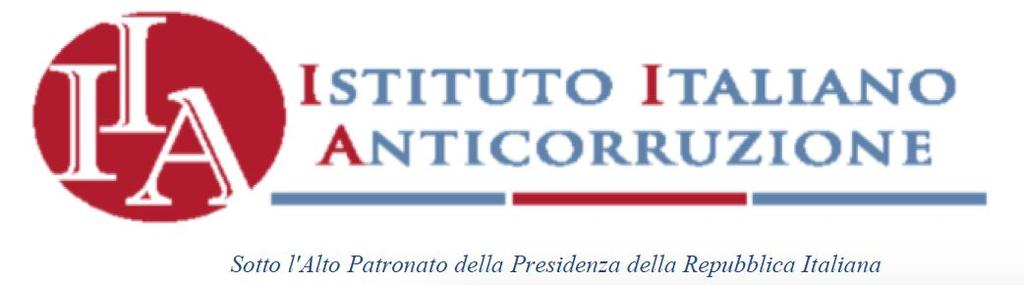 IIA

ISTITUTO ITALIANO ANTICORRUZIONE

Sotto l'Alto Patronato della Presidenza della Repubblica Italiana